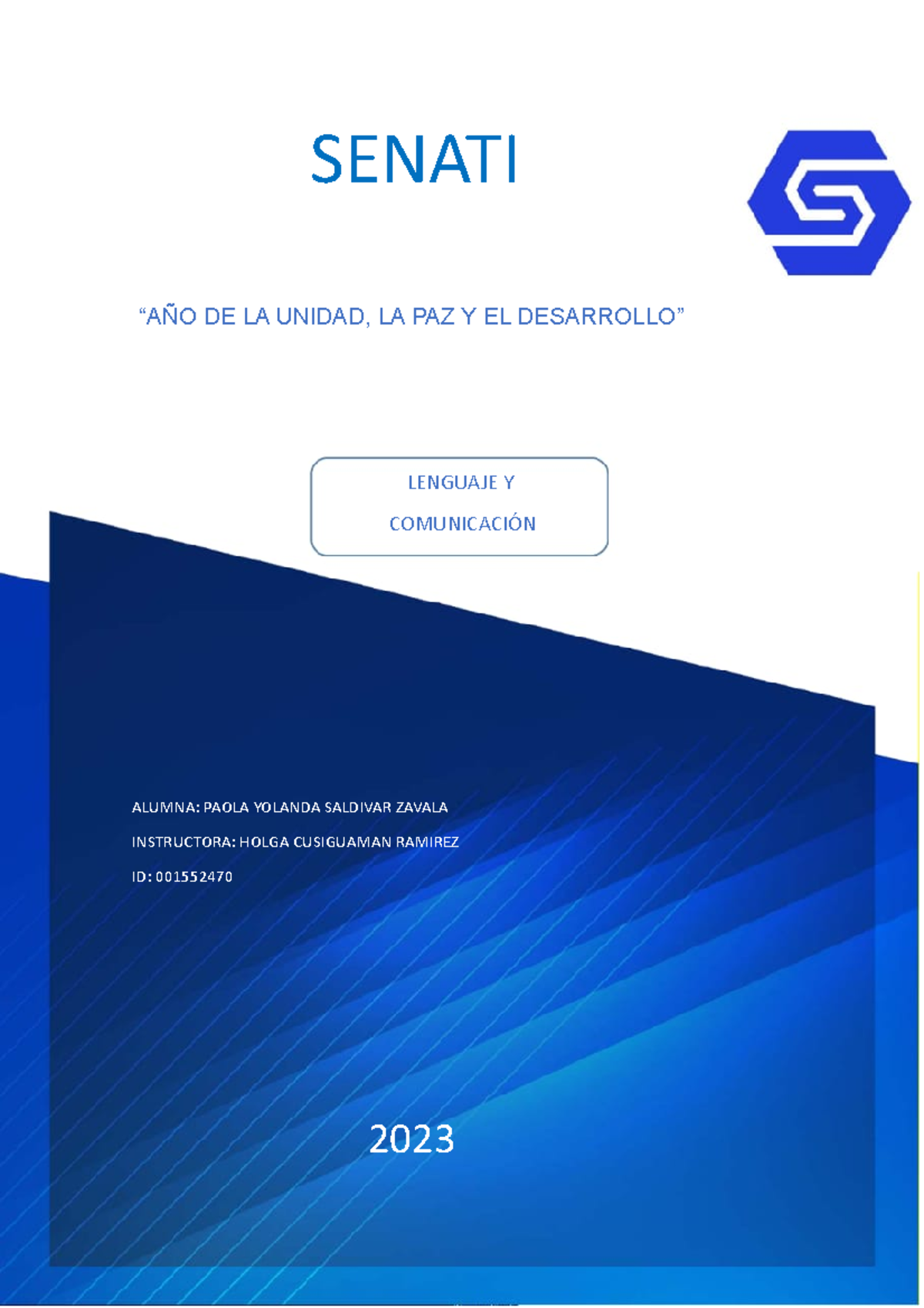 SENATI

“AÑO DE LA UNIDAD, LA PAZ Y EL DESARROLLO”

LENGUAJE Y COMUNICACIÓN

ALUMNA: PAOLA YOLANDA SALDIVAR ZAVALA

INSTRUCTORA: HOLGA CUSIGUAMAN RAMIREZ

ID: 001552470

2023